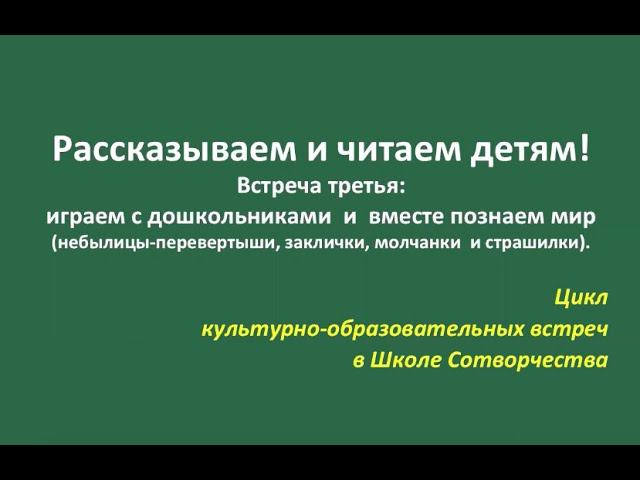 Рассказываем и читаем детям!
Встреча третья:
играем с дошкольниками и вместе познаем мир
(небылицы-перевертыши, заклички, молчанки и страшилки).

Цикл
культурно-образовательных встреч
в Школе Сотворчества